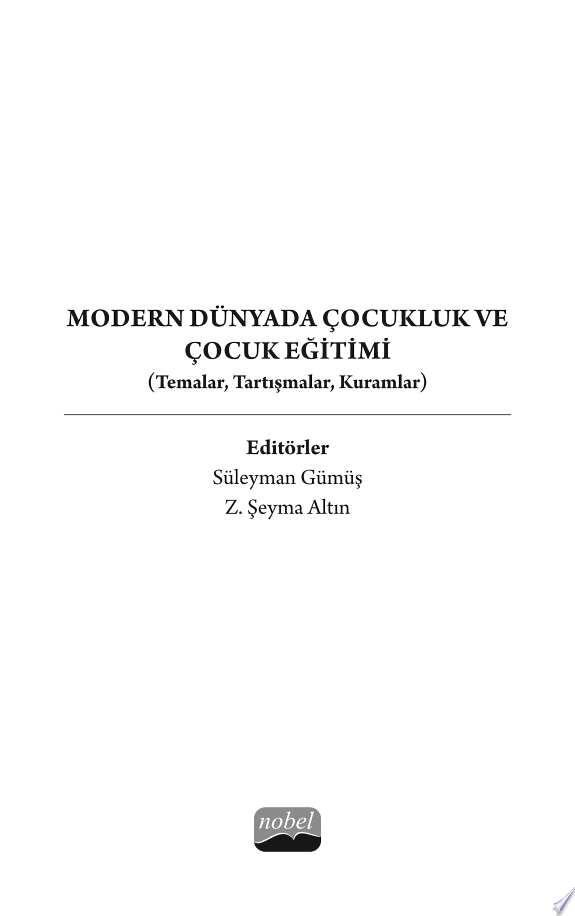 MODERN DÜNYADA ÇOCUKLUK VE ÇOCUK EĞİTİMİ
(Temalar, Tartışmalar, Kuramlar)

Editörler
Süleyman Gümüş
Z. Şeyma Altın

nobel